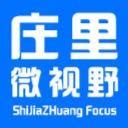 庄里
微视野
ShiJiaZHuang Focus